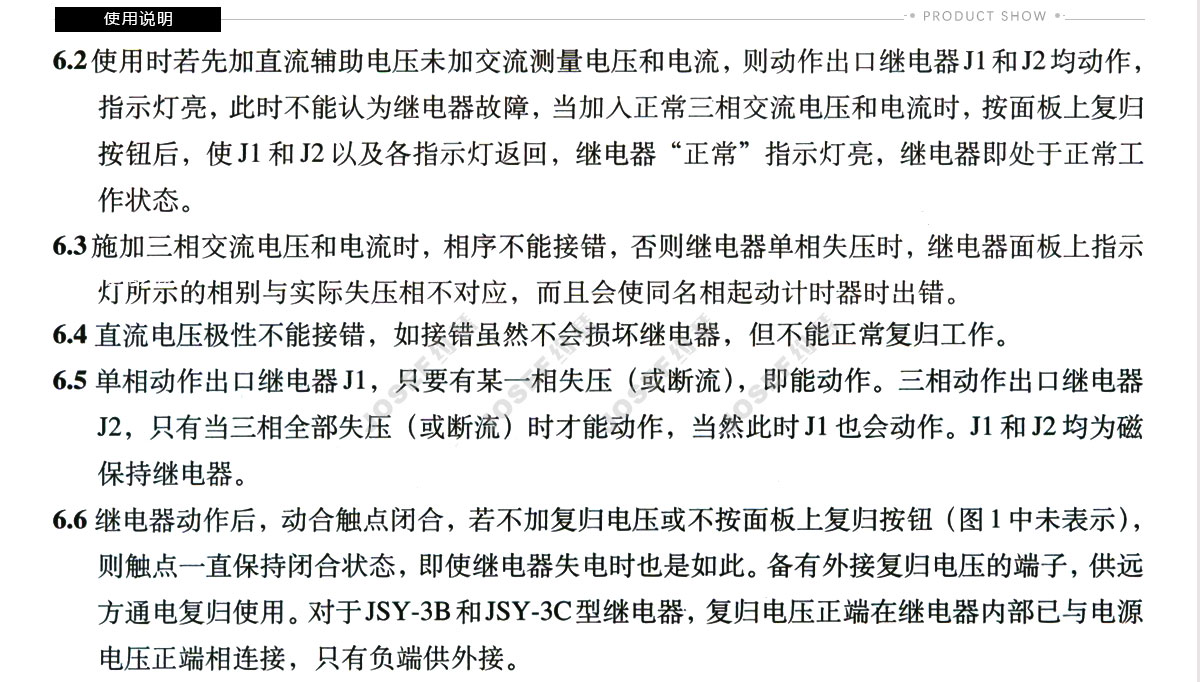 使用说明

PRODUCT SHOW

6.2 使用时若先加直流辅助电压未加交流测量电压和电流，则动作出口继电器 J1 和 J2 均动作，指示灯亮，此时不能认为继电器故障，当加入正常三相交流电压和电流时，按面板上复归按钮后，使 J1 和 J2 以及各指示灯返回，继电器“正常”指示灯亮，继电器即处于正常工作状态。

6.3 施加三相交流电压和电流时，相序不能接错，否则继电器单相失压时，继电器面板上指示灯所示的相别与实际失压相不对应，而且会使同名相起动计时器时出错。

6.4 直流电压极性不能接错，如接错虽然不会损坏继电器，但不能正常复归工作。

6.5 单相动作出口继电器 J1，只要有某一相失压（或断流），即能动作。三相动作出口继电器 J2，只有当三相全部失压（或断流）时才能动作，当然此时 J1 也会动作。J1 和 J2 均为磁保持继电器。

6.6 继电器动作后，动合触点闭合，若不加复归电压或不按面板上复归按钮（图 1 中未表示），则触点一直保持闭合状态，即使继电器失电时也是如此。备有外接复归电压的端子，供远方通电复归使用。对于 JSY-3B 和 JSY-3C 型继电器，复归电压正端在继电器内部已与电源电压正端相连接，只有负端供外接。